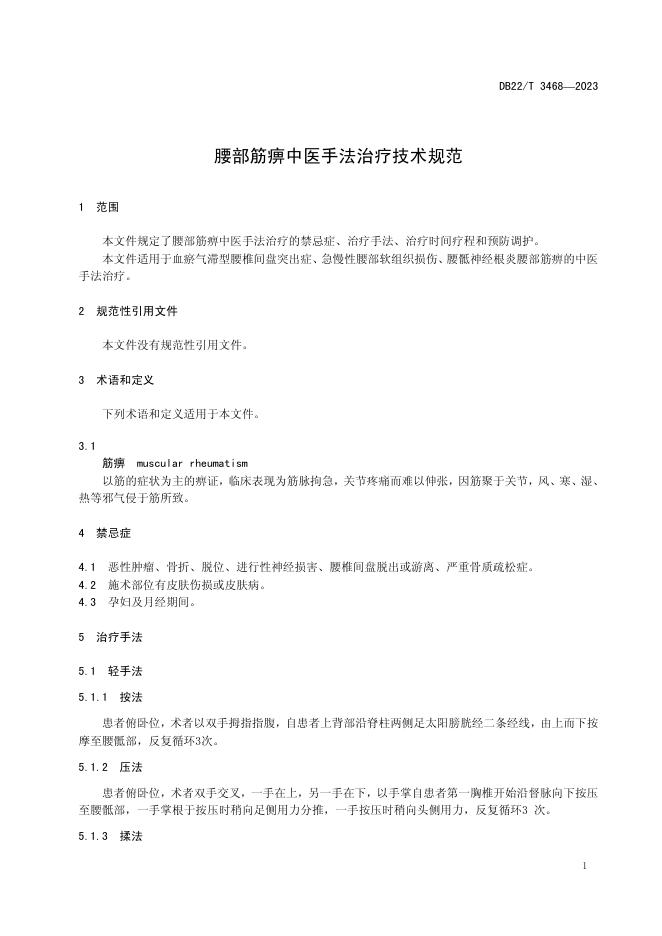 DB22/T 3468—2023

腰部筋痹中医手法治疗技术规范

1 范围

本文件规定了腰部筋痹中医手法治疗的禁忌症、治疗手法、治疗时间疗程和预防调护。

本文件适用于血瘀气滞型腰椎间盘突出症、急慢性腰部软组织损伤、腰骶神经根炎腰部筋痹的中医手法治疗。

2 规范性引用文件

本文件没有规范性引用文件。

3 术语和定义

下列术语和定义适用于本文件。

3.1

筋痹 muscular rheumatism

以筋的症状为主的痹证，临床表现为筋脉拘急，关节疼痛而难以伸张，因筋聚于关节，风、寒、湿、热等邪气侵于筋所致。

4 禁忌症

4.1 恶性肿瘤、骨折、脱位、进行性神经损害、腰椎间盘脱出或游离、严重骨质疏松症。

4.2 施术部位有皮肤伤损或皮肤病。

4.3 孕妇及月经期间。

5 治疗手法

5.1 轻手法

5.1.1 按法

患者俯卧位，术者以双手拇指指腹，自患者上背部沿脊柱两侧足太阳膀胱经二条经线，由上而下按摩至腰骶部，反复循环3次。

5.1.2 压法

患者俯卧位，术者双手交叉，一手在上，另一手在下，以手掌自患者第一胸椎开始沿督脉向下按压至腰骶部，一手掌根于按压时稍向足侧用力分推，一手按压时稍向头侧用力，反复循环3 次。

5.1.3 揉法

1